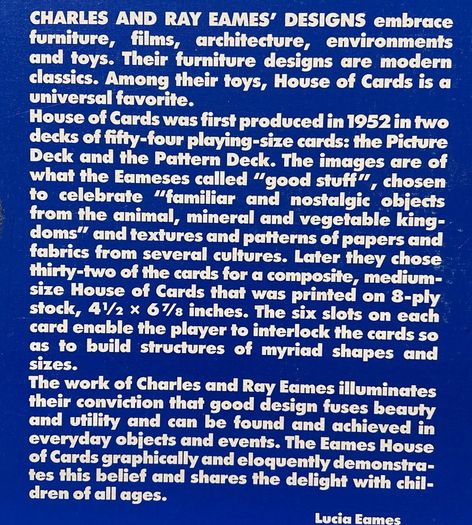 CHARLES AND RAY EAMES' DESIGNS embrace furniture, films, architecture, environments and toys. Their furniture designs are modern classics. Among their toys, House of Cards is a universal favorite.
House of Cards was first produced in 1952 in two decks of fifty-four playing-size cards: the Picture Deck and the Pattern Deck. The images are of what the Eameses called "good stuff", chosen to celebrate "familiar and nostalgic objects from the animal, mineral and vegetable kingdoms" and textures and patterns of papers and fabrics from several cultures. Later they chose thirty-two of the cards for a composite, medium-size House of Cards that was printed on 8-ply stock, $4\frac{1}{2} \times 6\frac{7}{8}$ inches. The six slots on each card enable the player to interlock the cards so as to build structures of myriad shapes and sizes.
The work of Charles and Ray Eames illuminates their conviction that good design fuses beauty and utility and can be found and achieved in everyday objects and events. The Eames House of Cards graphically and eloquently demonstrates this belief and shares the delight with children of all ages.

Lucia Eames